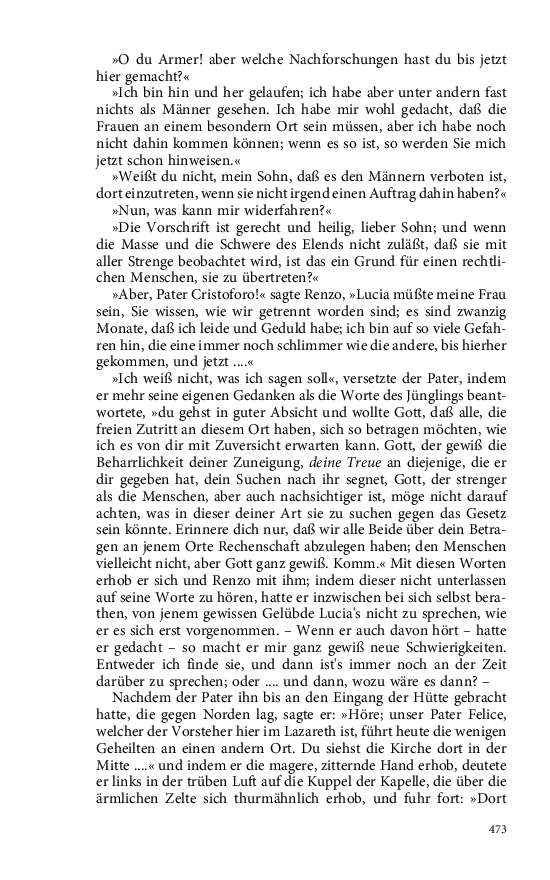 »O du Armer! aber welche Nachforschungen hast du bis jetzt hier gemacht?«

»Ich bin hin und her gelaufen; ich habe aber unter andern fast nichts als Männer gesehen. Ich habe mir wohl gedacht, daß die Frauen an einem besondern Ort sein müssen, aber ich habe noch nicht dahin kommen können; wenn es so ist, so werden Sie mich jetzt schon hinweisen.«

»Weißt du nicht, mein Sohn, daß es den Männern verboten ist, dort einzutreten, wenn sie nicht irgend einen Auftrag dahin haben?«

»Nun, was kann mir widerfahren?«

»Die Vorschrift ist gerecht und heilig, lieber Sohn; und wenn die Masse und die Schwere des Elends nicht zuläßt, daß sie mit aller Strenge beobachtet wird, ist das ein Grund für einen rechtlichen Menschen, sie zu übertreten?«

»Aber, Pater Cristoforo!« sagte Renzo, »Lucia müßte meine Frau sein, Sie wissen, wie wir getrennt worden sind; es sind zwanzig Monate, daß ich leide und Geduld habe; ich bin auf so viele Gefahren hin, die eine immer noch schlimmer wie die andere, bis hierher gekommen, und jetzt ....«

»Ich weiß nicht, was ich sagen soll«, versetzte der Pater, indem er mehr seine eigenen Gedanken als die Worte des Jünglings beantwortete, »du gehst in guter Absicht und wollte Gott, daß alle, die freien Zutritt an diesem Ort haben, sich so betragen möchten, wie ich es von dir mit Zuversicht erwarten kann. Gott, der gewiß die Beharrlichkeit deiner Zuneigung, deine Treue an diejenige, die er dir gegeben hat, dein Suchen nach ihr segnet, Gott, der strenger als die Menschen, aber auch nachsichtiger ist, möge nicht darauf achten, was in dieser deiner Art sie zu suchen gegen das Gesetz sein könnte. Erinnere dich nur, daß wir alle Beide über dein Betragen an jenem Orte Rechenschaft abzulegen haben; den Menschen vielleicht nicht, aber Gott ganz gewiß. Komm.« Mit diesen Worten erhob er sich und Renzo mit ihm; indem dieser nicht unterlassen auf seine Worte zu hören, hatte er inzwischen bei sich selbst berathen, von jenem gewissen Gelübde Lucia's nicht zu sprechen, wie er es sich erst vorgenommen. – Wenn er auch davon hört – hatte er gedacht – so macht er mir ganz gewiß neue Schwierigkeiten. Entweder ich finde sie, und dann ist's immer noch an der Zeit darüber zu sprechen; oder .... und dann, wozu wäre es dann? –

Nachdem der Pater ihn bis an den Eingang der Hütte gebracht hatte, die gegen Norden lag, sagte er: »Höre; unser Pater Felice, welcher der Vorsteher hier im Lazareth ist, führt heute die wenigen Geheilten an einen andern Ort. Du siehst die Kirche dort in der Mitte ....« und indem er die magere, zitternde Hand erhob, deutete er links in der trüben Luft auf die Kuppel der Kapelle, die über die ärmlichen Zelte sich thurmähnlich erhob, und fuhr fort: »Dort

473